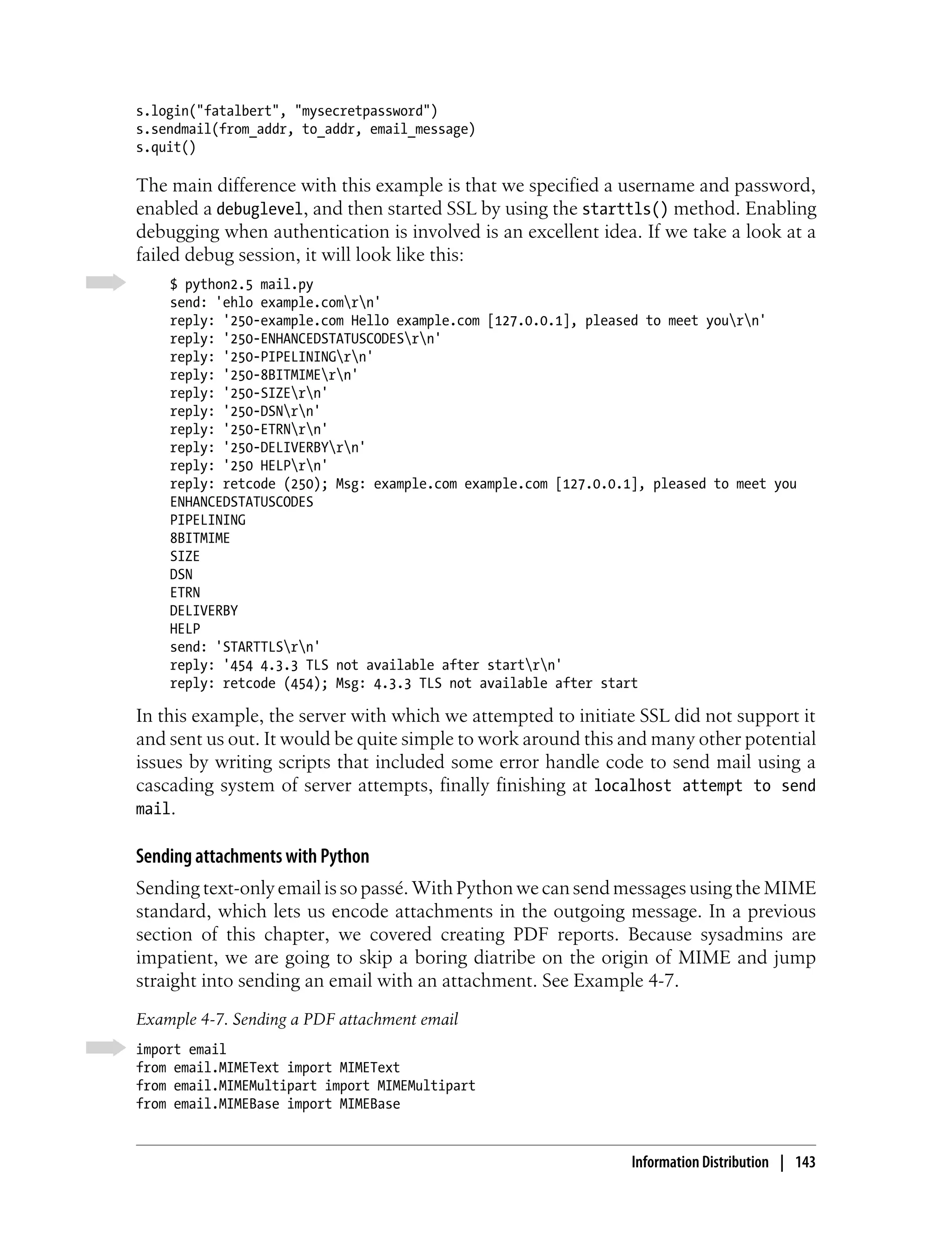 s.login("fatalbert", "mysecretpassword")
s.sendmail(from_addr, to_addr, email_message)
s.quit()

The main difference with this example is that we specified a username and password, enabled a debuglevel, and then started SSL by using the starttls() method. Enabling debugging when authentication is involved is an excellent idea. If we take a look at a failed debug session, it will look like this:

$ python2.5 mail.py
send: 'ehlo example.com\r\n'
reply: '250-example.com Hello example.com [127.0.0.1], pleased to meet you\r\n'
reply: '250-ENHANCEDSTATUSCODES\r\n'
reply: '250-PIPELINING\r\n'
reply: '250-8BITMIME\r\n'
reply: '250-SIZE\r\n'
reply: '250-DSN\r\n'
reply: '250-ETRN\r\n'
reply: '250-DELIVERBY\r\n'
reply: '250 HELP\r\n'
reply: retcode (250); Msg: example.com example.com [127.0.0.1], pleased to meet you
ENHANCEDSTATUSCODES
PIPELINING
8BITMIME
SIZE
DSN
ETRN
DELIVERBY
HELP
send: 'STARTTLS\r\n'
reply: '454 4.3.3 TLS not available after start\r\n'
reply: retcode (454); Msg: 4.3.3 TLS not available after start

In this example, the server with which we attempted to initiate SSL did not support it and sent us out. It would be quite simple to work around this and many other potential issues by writing scripts that included some error handle code to send mail using a cascading system of server attempts, finally finishing at localhost attempt to send mail.

Sending attachments with Python

Sending text-only email is so passé. With Python we can send messages using the MIME standard, which lets us encode attachments in the outgoing message. In a previous section of this chapter, we covered creating PDF reports. Because sysadmins are impatient, we are going to skip a boring diatribe on the origin of MIME and jump straight into sending an email with an attachment. See Example 4-7.

Example 4-7. Sending a PDF attachment email

import email
from email.MIMEText import MIMEText
from email.MIMEMultipart import MIMEMultipart
from email.MIMEBase import MIMEBase

Information Distribution | 143